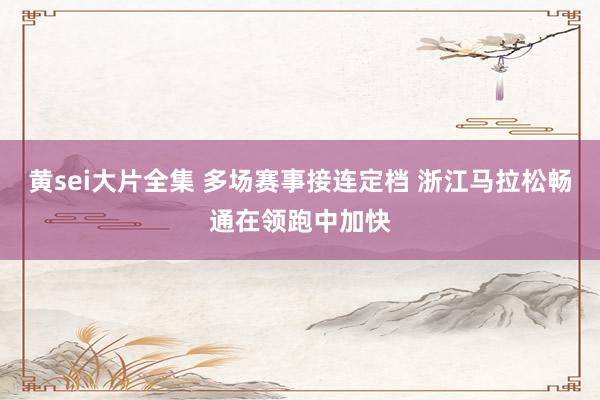 黄sei大片全集 多场赛事接连定档 浙江马拉松畅通在领跑中加快